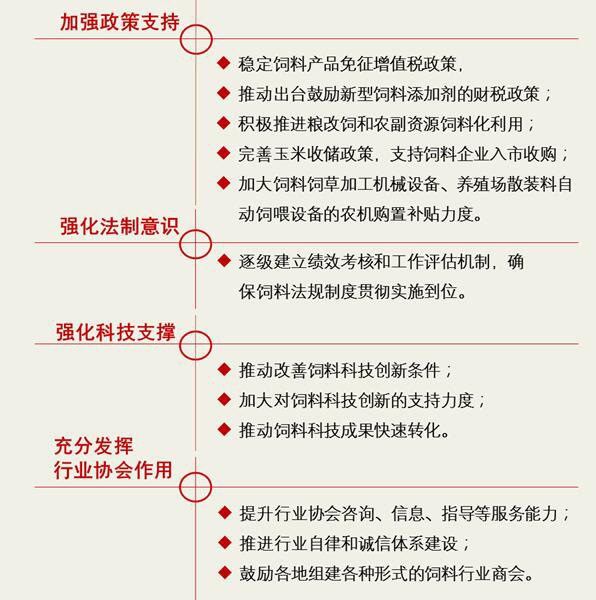 加强政策支持

◆ 稳定饲料产品免征增值税政策，
◆ 推动出台鼓励新型饲料添加剂的财税政策；
◆ 积极推进粮改饲和农副资源饲料化利用；
◆ 完善玉米收储政策，支持饲料企业入市收购；
◆ 加大饲料饲草加工机械设备、养殖场散装料自动饲喂设备的农机购置补贴力度。

强化法制意识

◆ 逐级建立绩效考核和工作评估机制，确保饲料法规制度贯彻实施到位。

强化科技支撑

◆ 推动改善饲料科技创新条件；
◆ 加大对饲料科技创新的支持力度；
◆ 推动饲料科技成果快速转化。

充分发挥行业协会作用

◆ 提升行业协会咨询、信息、指导等服务能力；
◆ 推进行业自律和诚信体系建设；
◆ 鼓励各地组建各种形式的饲料行业商会。